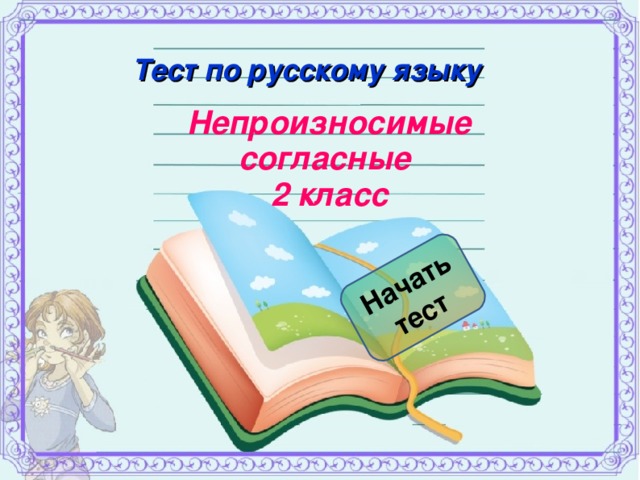 Тест по русскому языку

Непроизносимые согласные
2 класс

Начать тест